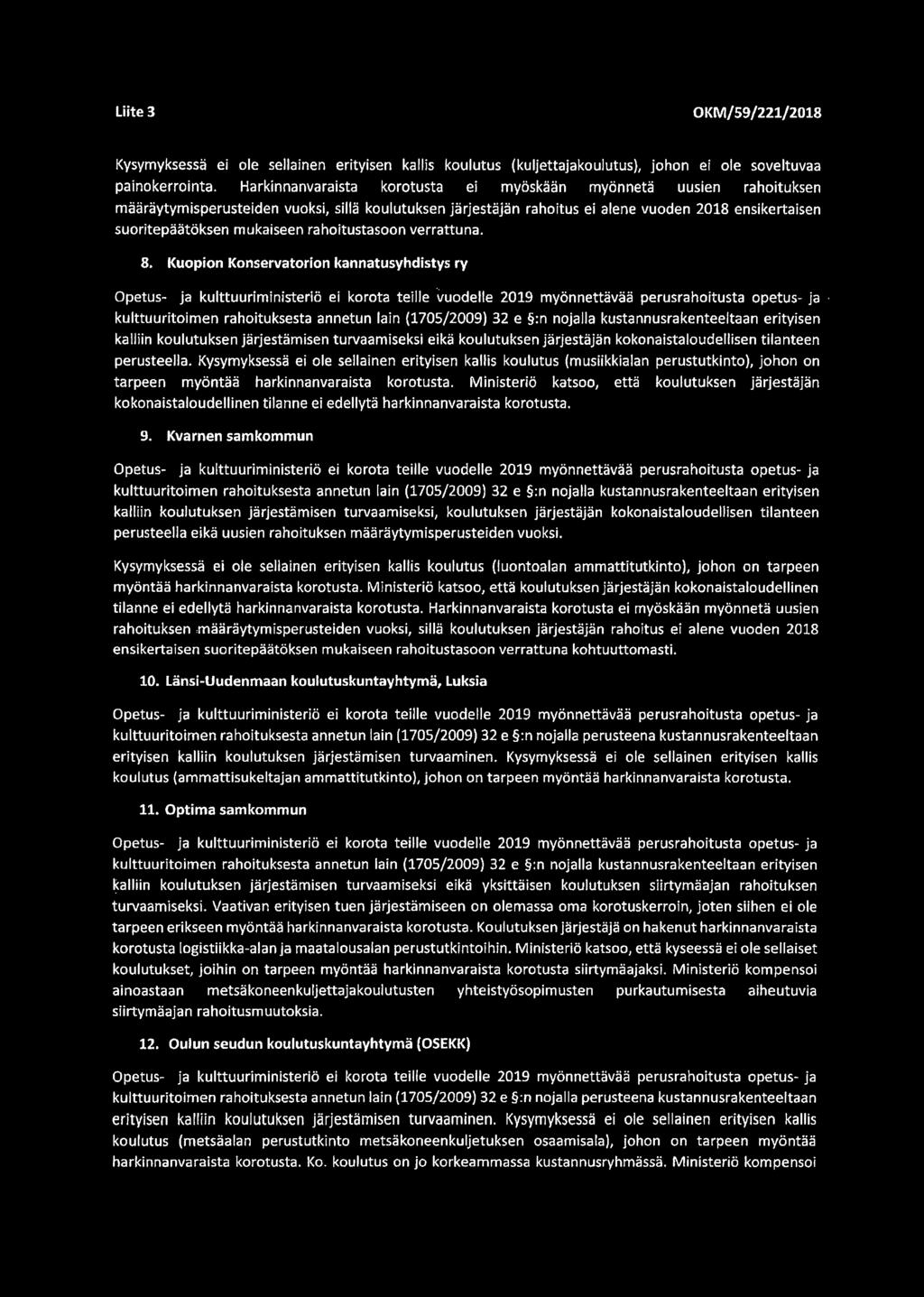 Liite 3 OKM/59/221/2018

Kysymyksessä ei ole sellainen erityisen kallis koulutus (kuljettajakoulutus), johon ei ole soveltuvaa painokerrointa. Harkinnanvaraista korotusta ei myöskään myönnetä uusien rahoituksen määräytymisperusteiden vuoksi, sillä koulutuksen järjestäjän rahoitus ei alene vuoden 2018 ensikertaisen suoritepäätöksen mukaiseen rahoitustasoon verrattuna.

8. Kuopion Konservatorion kannatusyhdistys ry

Opetus- ja kulttuuriministeriö ei korota teille vuodelle 2019 myönnettävää perusrahoitusta opetus- ja kulttuuritoimen rahoituksesta annetun lain (1705/2009) 32 e §:n nojalla kustannusrakenteeltaan erityisen kalliin koulutuksen järjestämisen turvaamiseksi eikä koulutuksen järjestäjän kokonaistaloudellisen tilanteen perusteella. Kysymyksessä ei ole sellainen erityisen kallis koulutus (musiikkialan perustutkinto), johon on tarpeen myöntää harkinnanvaraista korotusta. Ministeriö katsoo, että koulutuksen järjestäjän kokonaistaloudellinen tilanne ei edellytä harkinnanvaraista korotusta.

9. Kvarnen samkommun

Opetus- ja kulttuuriministeriö ei korota teille vuodelle 2019 myönnettävää perusrahoitusta opetus- ja kulttuuritoimen rahoituksesta annetun lain (1705/2009) 32 e §:n nojalla kustannusrakenteeltaan erityisen kalliin koulutuksen järjestämisen turvaamiseksi, koulutuksen järjestäjän kokonaistaloudellisen tilanteen perusteella eikä uusien rahoituksen määräytymisperusteiden vuoksi.

Kysymyksessä ei ole sellainen erityisen kallis koulutus (luontoalan ammattitutkinto), johon on tarpeen myöntää harkinnanvaraista korotusta. Ministeriö katsoo, että koulutuksen järjestäjän kokonaistaloudellinen tilanne ei edellytä harkinnanvaraista korotusta. Harkinnanvaraista korotusta ei myöskään myönnetä uusien rahoituksen määräytymisperusteiden vuoksi, sillä koulutuksen järjestäjän rahoitus ei alene vuoden 2018 ensikertaisen suoritepäätöksen mukaiseen rahoitustasoon verrattuna kohtuuttomasti.

10. Länsi-Uudenmaan koulutuskuntayhtymä, Luksia

Opetus- ja kulttuuriministeriö ei korota teille vuodelle 2019 myönnettävää perusrahoitusta opetus- ja kulttuuritoimen rahoituksesta annetun lain (1705/2009) 32 e §:n nojalla perusteena kustannusrakenteeltaan erityisen kalliin koulutuksen järjestämisen turvaaminen. Kysymyksessä ei ole sellainen erityisen kallis koulutus (ammattisukeltajan ammattitutkinto), johon on tarpeen myöntää harkinnanvaraista korotusta.

11. Optima samkommun

Opetus- ja kulttuuriministeriö ei korota teille vuodelle 2019 myönnettävää perusrahoitusta opetus- ja kulttuuritoimen rahoituksesta annetun lain (1705/2009) 32 e §:n nojalla kustannusrakenteeltaan erityisen kalliin koulutuksen järjestämisen turvaamiseksi eikä yksittäisen koulutuksen siirtymäajan rahoituksen turvaamiseksi. Vaativan erityisen tuen järjestämiseen on olemassa oma korotuskerroin, joten siihen ei ole tarpeen erikseen myöntää harkinnanvaraista korotusta. Koulutuksen järjestäjä on hakenut harkinnanvaraista korotusta logistiikka-alan ja maatalousalan perustutkintoihin. Ministeriö katsoo, että kyseessä ei ole sellaiset koulutukset, joihin on tarpeen myöntää harkinnanvaraista korotusta siirtymäajaksi. Ministeriö kompensoi ainoastaan metsäkoneenkuljettajakoulutusten yhteistyösopimusten purkautumisesta aiheutuvia siirtymäajan rahoitusmuutoksia.

12. Oulun seudun koulutuskuntayhtymä (OSEKK)

Opetus- ja kulttuuriministeriö ei korota teille vuodelle 2019 myönnettävää perusrahoitusta opetus- ja kulttuuritoimen rahoituksesta annetun lain (1705/2009) 32 e §:n nojalla perusteena kustannusrakenteeltaan erityisen kalliin koulutuksen järjestämisen turvaaminen. Kysymyksessä ei ole sellainen erityisen kallis koulutus (metsäalan perustutkinto metsäkoneenkuljetuksen osaamisala), johon on tarpeen myöntää harkinnanvaraista korotusta. Ko. koulutus on jo korkeammassa kustannusryhmässä. Ministeriö kompensoi